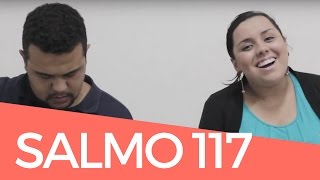 SALMO 117